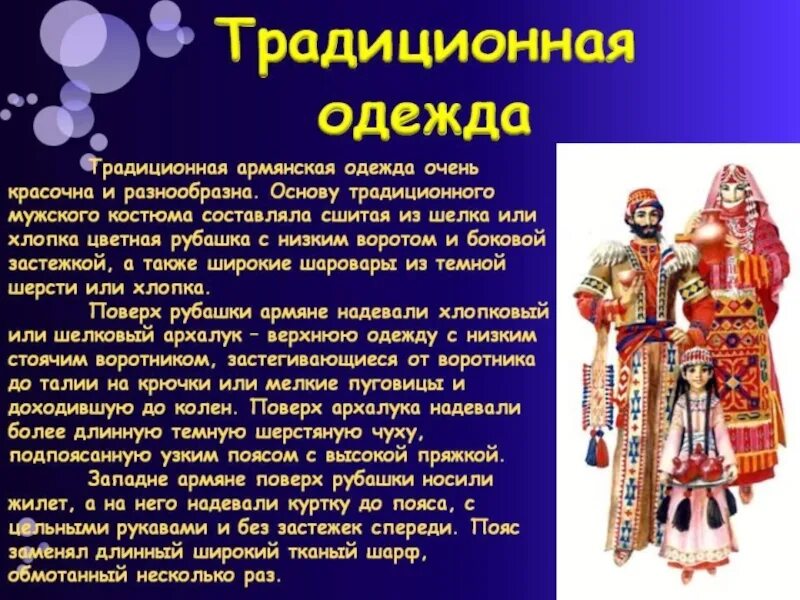 Традиционная одежда

Традиционная армянская одежда очень красочна и разнообразна. Основу традиционного мужского костюма составляла сшитая из шелка или хлопка цветная рубашка с низким воротом и боковой застежкой, а также широкие шаровары из темной шерсти или хлопка.

Поверх рубашки армяне надевали хлопковый или шелковый архалук – верхнюю одежду с низким стоячим воротником, застегивающиеся от воротника до талии на крючки или мелкие пуговицы и доходившую до колен. Поверх архалука надевали более длинную темную шерстяную чуху, подпоясанную узким поясом с высокой пряжкой.

Западне армяне поверх рубашки носили жилет, а на него надевали куртку до пояса, с цельными рукавами и без застежек спереди. Пояс заменял длинный широкий тканый шарф, обмотанный несколько раз.